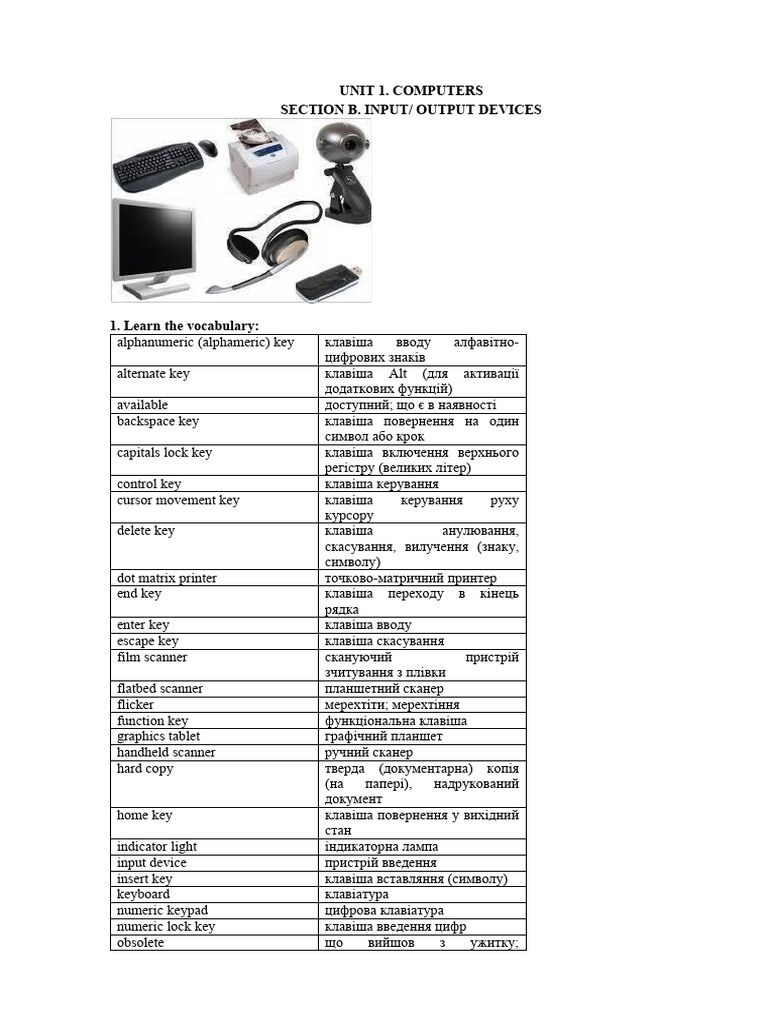 UNIT 1. COMPUTERS
SECTION B. INPUT/ OUTPUT DEVICES

1. Learn the vocabulary:

| | |
|---|---|
| alphanumeric (alphameric) key | клавіша вводу алфавітно-цифрових знаків |
| alternate key | клавіша Alt (для активації додаткових функцій) |
| available | доступний; що є в наявності |
| backspace key | клавіша повернення на один символ або крок |
| capitals lock key | клавіша включення верхнього регістру (великих літер) |
| control key | клавіша керування |
| cursor movement key | клавіша керування руху курсору |
| delete key | клавіша анулювання, скасування, вилучення (знаку, символу) |
| dot matrix printer | точково-матричний принтер |
| end key | клавіша переходу в кінець рядка |
| enter key | клавіша вводу |
| escape key | клавіша скасування |
| film scanner | скануючий пристрій зчитування з плівки |
| flatbed scanner | планшетний сканер |
| flicker | мерехтіти; мерехтіння |
| function key | функціональна клавіша |
| graphics tablet | графічний планшет |
| handheld scanner | ручний сканер |
| hard copy | тверда (документарна) копія (на папері), надрукований документ |
| home key | клавіша повернення у вихідний стан |
| indicator light | індикаторна лампа |
| input device | пристрій введення |
| insert key | клавіша вставляння (символу) |
| keyboard | клавіатура |
| numeric keypad | цифрова клавіатура |
| numeric lock key | клавіша введення цифр |
| obsolete | що вийшов з ужитку; |